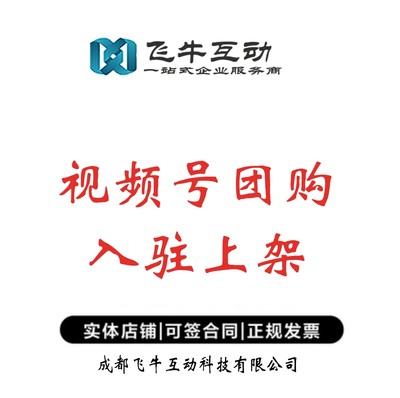 飞牛互动
一站式企业服务商

视频号团购
入驻上架

实体店铺|可签合同|正规发票

成都飞牛互动科技有限公司